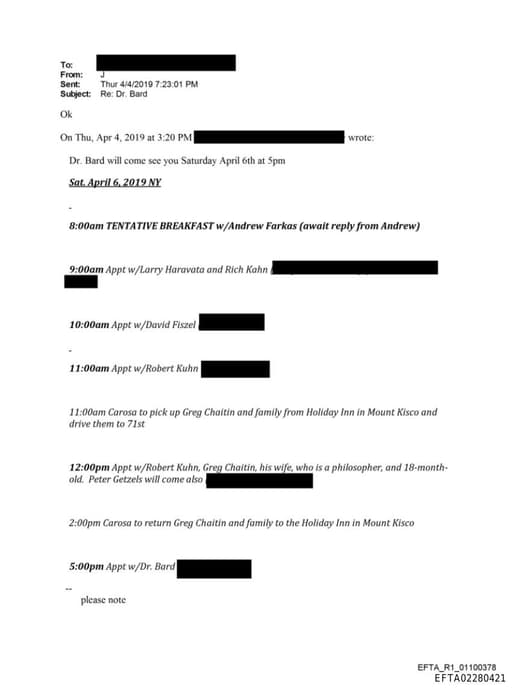 To:
From: J
Sent: Thur 4/4/2019 7:23:01 PM
Subject: Re: Dr. Bard

Ok

On Thu, Apr 4, 2019 at 3:20 PM wrote:

Dr. Bard will come see you Saturday April 6th at 5pm

Sat. April 6, 2019 NY

-

8:00am TENTATIVE BREAKFAST w/Andrew Farkas (await reply from Andrew)

9:00am Appt w/Larry Haravata and Rich Kahn

10:00am Appt w/David Fiszel

-

11:00am Appt w/Robert Kuhn

11:00am Carosa to pick up Greg Chaitin and family from Holiday Inn in Mount Kisco and drive them to 71st

12:00pm Appt w/Robert Kuhn, Greg Chaitin, his wife, who is a philosopher, and 18-month-old. Peter Getzels will come also

2:00pm Carosa to return Greg Chaitin and family to the Holiday Inn in Mount Kisco

5:00pm Appt w/Dr. Bard

--
please note

EFTA_R1_01100378
EFTA02280421